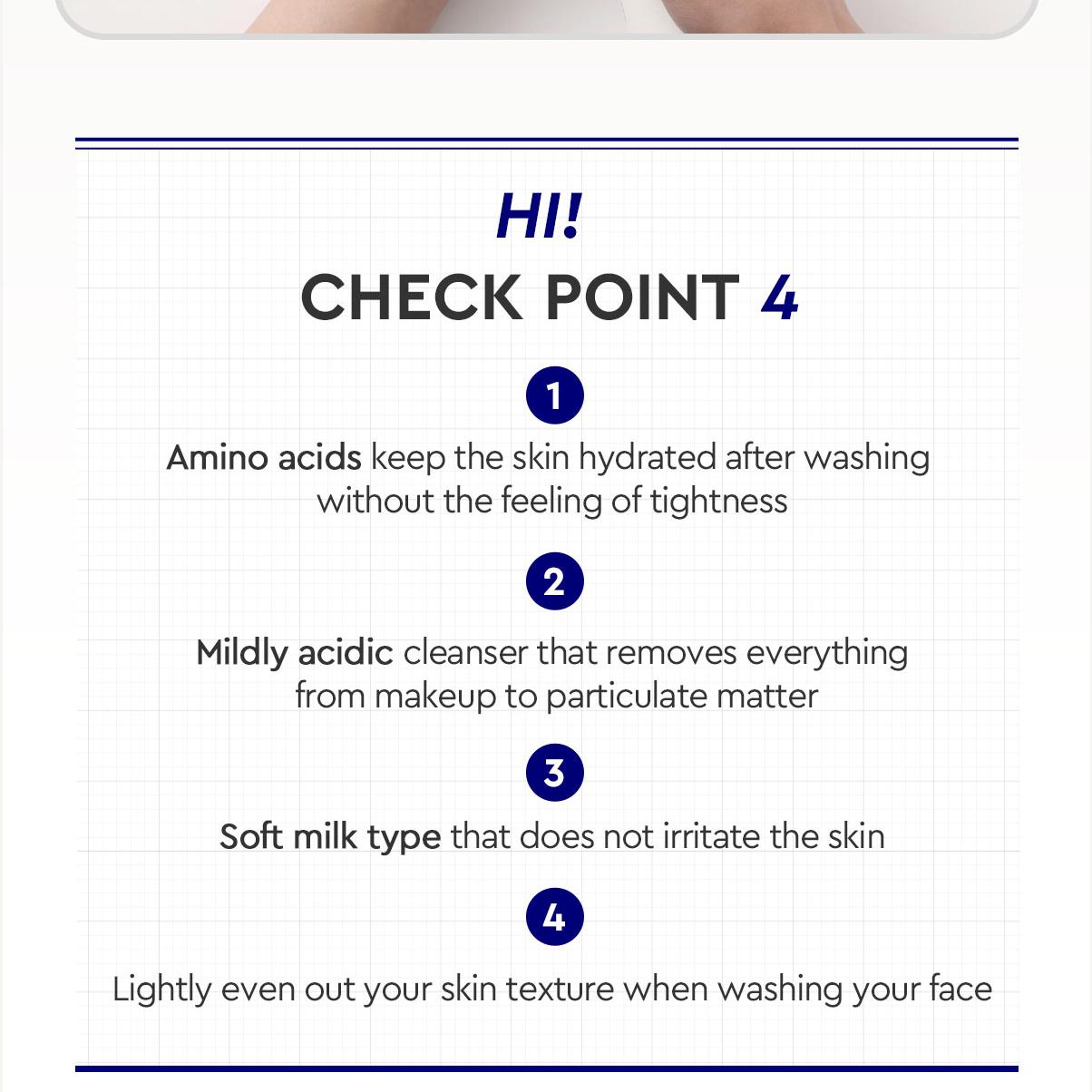 HI!
CHECK POINT 4

1

Amino acids keep the skin hydrated after washing without the feeling of tightness

2

Mildly acidic cleanser that removes everything from makeup to particulate matter

3

Soft milk type that does not irritate the skin

4

Lightly even out your skin texture when washing your face